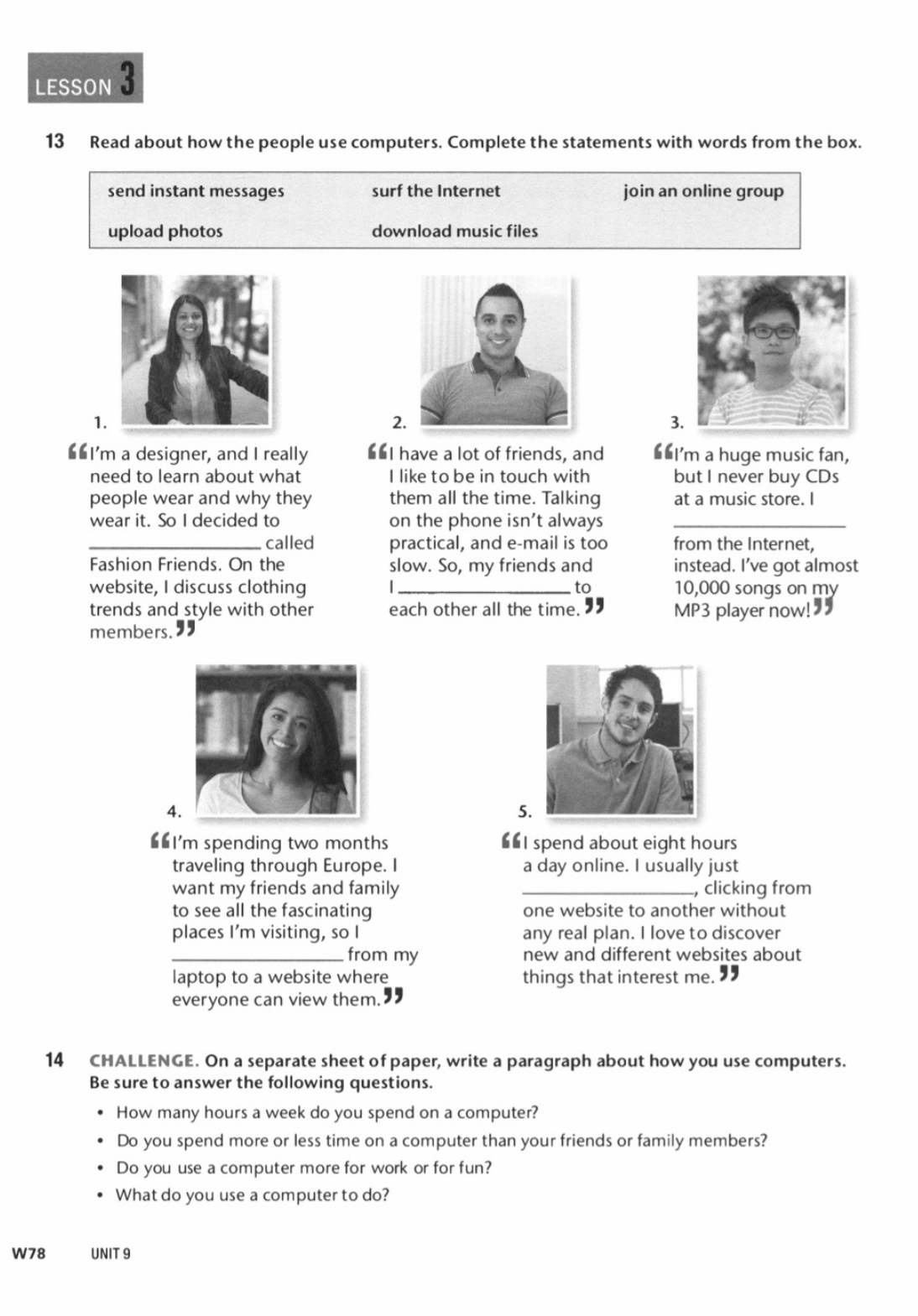 LESSON 3

13 Read about how the people use computers. Complete the statements with words from the box.

| send instant messages | surf the Internet | join an online group |
|---|---|---|
| upload photos | download music files | |

1.
“I'm a designer, and I really need to learn about what people wear and why they wear it. So I decided to ________________ called Fashion Friends. On the website, I discuss clothing trends and style with other members.”

2.
“I have a lot of friends, and I like to be in touch with them all the time. Talking on the phone isn't always practical, and e-mail is too slow. So, my friends and I ________________ to each other all the time.”

3.
“I'm a huge music fan, but I never buy CDs at a music store. I ________________ from the Internet, instead. I've got almost 10,000 songs on my MP3 player now!”

4.
“I'm spending two months traveling through Europe. I want my friends and family to see all the fascinating places I'm visiting, so I ________________ from my laptop to a website where everyone can view them.”

5.
“I spend about eight hours a day online. I usually just ________________, clicking from one website to another without any real plan. I love to discover new and different websites about things that interest me.”

14 CHALLENGE. On a separate sheet of paper, write a paragraph about how you use computers. Be sure to answer the following questions.

• How many hours a week do you spend on a computer?
• Do you spend more or less time on a computer than your friends or family members?
• Do you use a computer more for work or for fun?
• What do you use a computer to do?

W78 UNIT 9